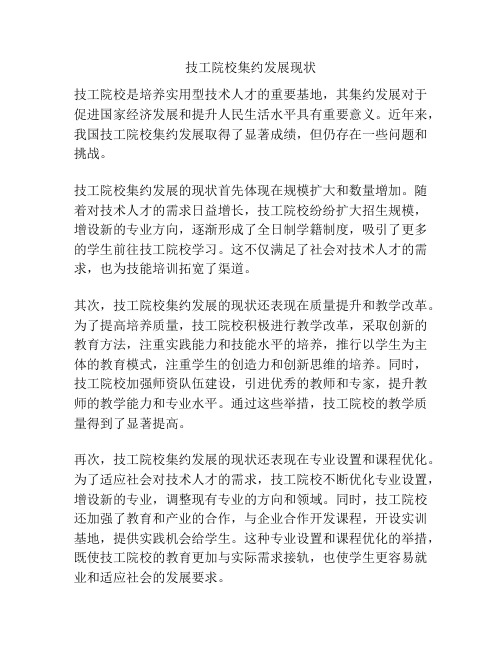 技工院校集约发展现状

技工院校是培养实用型技术人才的重要基地，其集约发展对于促进国家经济发展和提升人民生活水平具有重要意义。近年来，我国技工院校集约发展取得了显著成绩，但仍存在一些问题和挑战。

技工院校集约发展的现状首先体现在规模扩大和数量增加。随着对技术人才的需求日益增长，技工院校纷纷扩大招生规模，增设新的专业方向，逐渐形成了全日制学籍制度，吸引了更多的学生前往技工院校学习。这不仅满足了社会对技术人才的需求，也为技能培训拓宽了渠道。

其次，技工院校集约发展的现状还表现在质量提升和教学改革。为了提高培养质量，技工院校积极进行教学改革，采取创新的教育方法，注重实践能力和技能水平的培养，推行以学生为主体的教育模式，注重学生的创造力和创新思维的培养。同时，技工院校加强师资队伍建设，引进优秀的教师和专家，提升教师的教学能力和专业水平。通过这些举措，技工院校的教学质量得到了显著提高。

再次，技工院校集约发展的现状还表现在专业设置和课程优化。为了适应社会对技术人才的需求，技工院校不断优化专业设置，增设新的专业，调整现有专业的方向和领域。同时，技工院校还加强了教育和产业的合作，与企业合作开发课程，开设实训基地，提供实践机会给学生。这种专业设置和课程优化的举措，既使技工院校的教育更加与实际需求接轨，也使学生更容易就业和适应社会的发展要求。